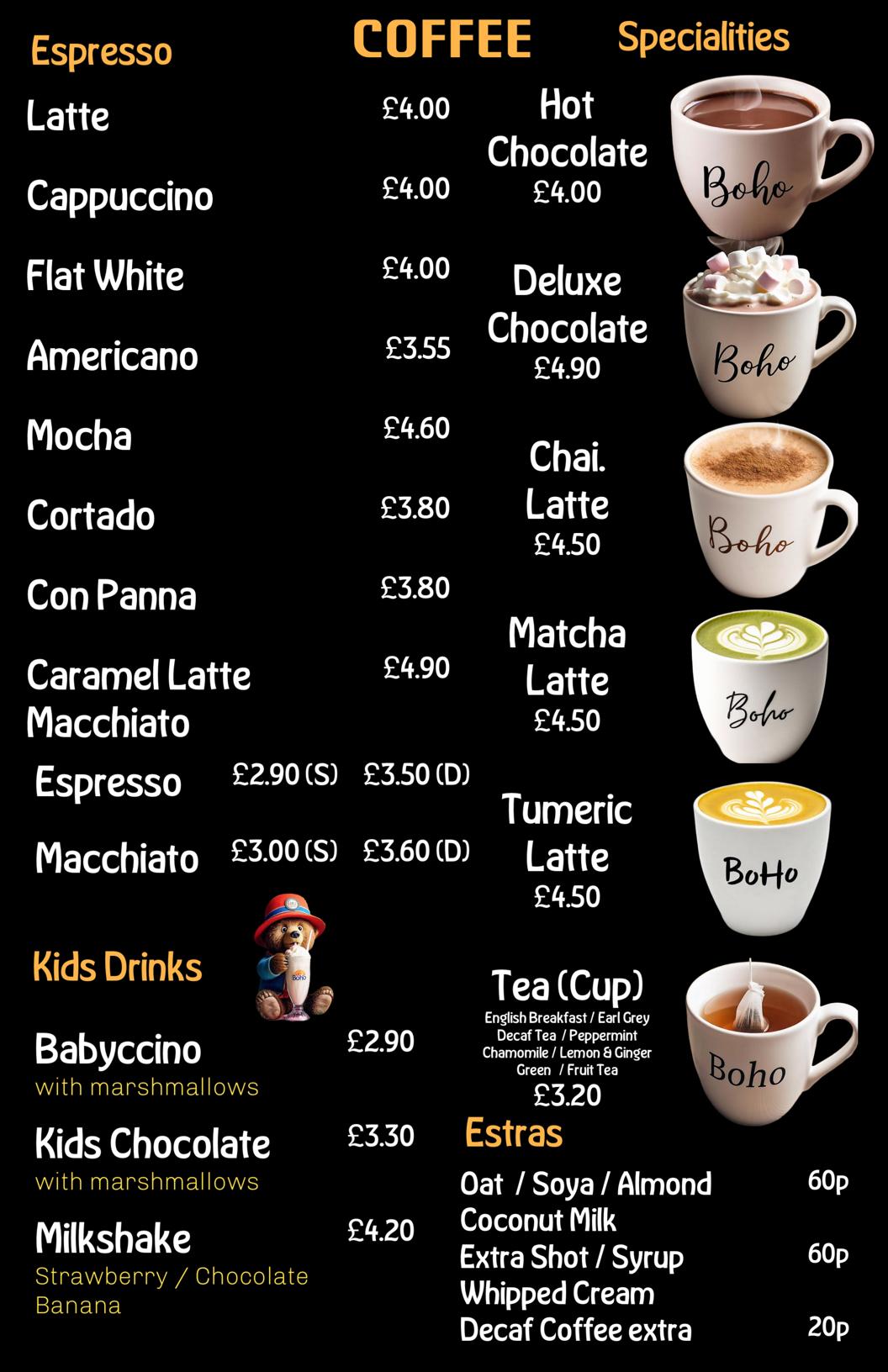 COFFEE

Espresso

Latte £4.00

Cappuccino £4.00

Flat White £4.00

Americano £3.55

Mocha £4.60

Cortado £3.80

Con Panna £3.80

Caramel Latte Macchiato £4.90

Espresso £2.90 (S) £3.50 (D)

Macchiato £3.00 (S) £3.60 (D)

Kids Drinks

Boho

Babyccino £2.90
with marshmallows

Kids Chocolate £3.30
with marshmallows

Milkshake £4.20
Strawberry / Chocolate
Banana

Specialities

Hot Chocolate
£4.00

Boho

Deluxe Chocolate
£4.90

Boho

Chai. Latte
£4.50

Boho

Matcha Latte
£4.50

Boho

Tumeric Latte
£4.50

BoHo

Tea (Cup)
English Breakfast / Earl Grey
Decaf Tea / Peppermint
Chamomile / Lemon & Ginger
Green / Fruit Tea
£3.20

Boho

Estras

Oat / Soya / Almond 60p
Coconut Milk
Extra Shot / Syrup 60p
Whipped Cream
Decaf Coffee extra 20p